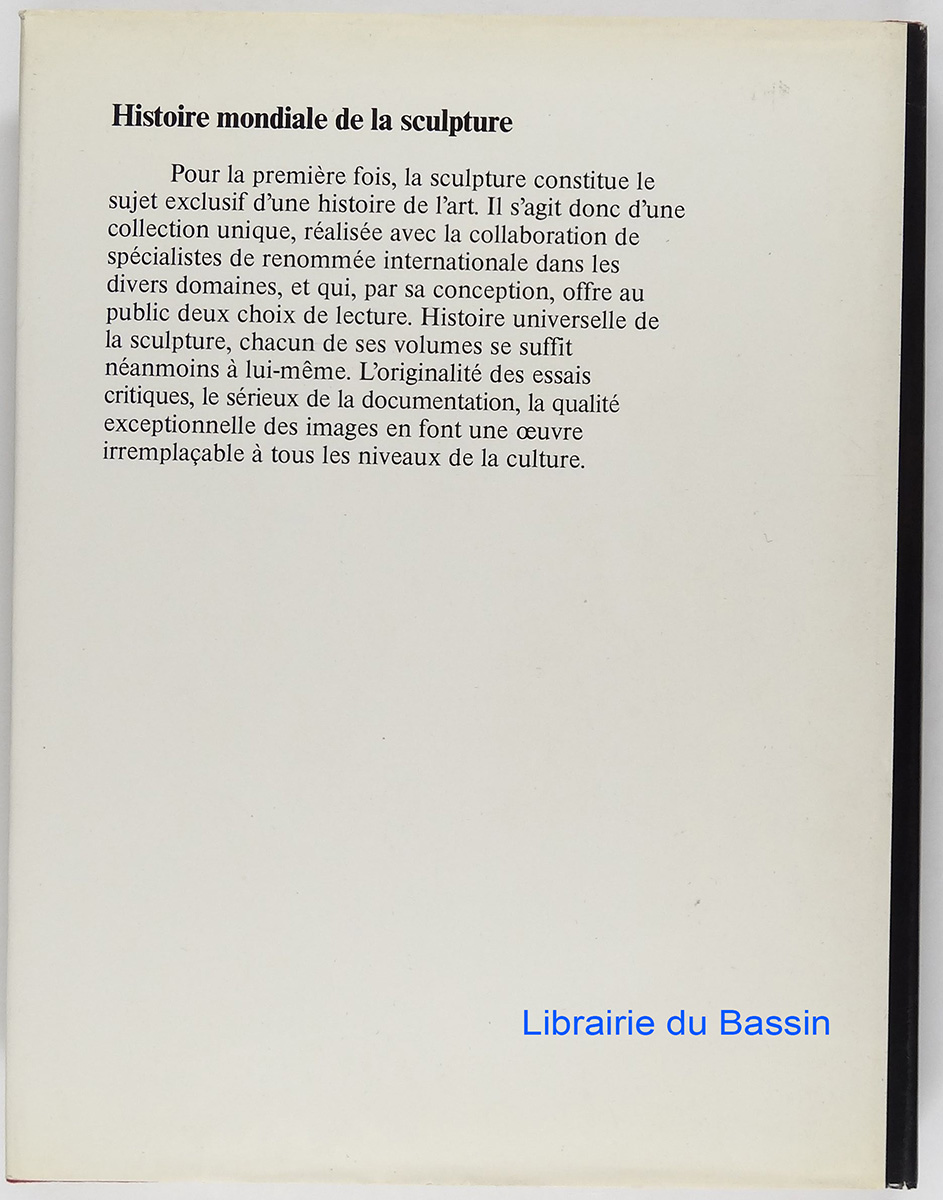 Histoire mondiale de la sculpture

Pour la première fois, la sculpture constitue le sujet exclusif d'une histoire de l'art. Il s'agit donc d'une collection unique, réalisée avec la collaboration de spécialistes de renommée internationale dans les divers domaines, et qui, par sa conception, offre au public deux choix de lecture. Histoire universelle de la sculpture, chacun de ses volumes se suffit néanmoins à lui-même. L'originalité des essais critiques, le sérieux de la documentation, la qualité exceptionnelle des images en font une œuvre irremplaçable à tous les niveaux de la culture.

Librairie du Bassin